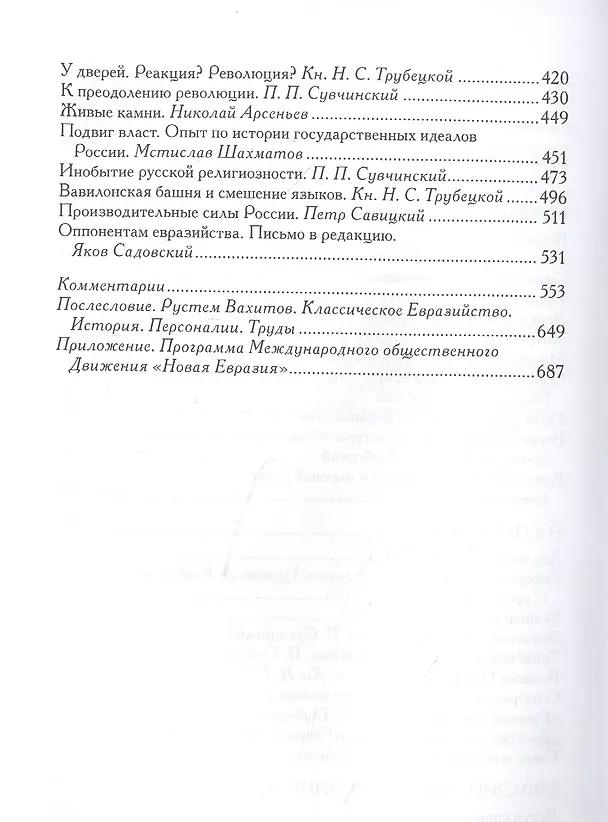 У дверей. Реакция? Революция? Кн. Н. С. Трубецкой 420
К преодолению революции. П. П. Сувчинский 430
Живые камни. Николай Арсеньев 449
Подвиг власт. Опыт по истории государственных идеалов России. Мстислав Шахматов 451
Инобытие русской религиозности. П. П. Сувчинский 473
Вавилонская башня и смешение языков. Кн. Н. С. Трубецкой 496
Производительные силы России. Петр Савицкий 511
Оппонентам евразийства. Письмо в редакцию. Яков Садовский 531

Комментарии 553
Послесловие. Рустем Вахитов. Классическое Евразийство. История. Персоналии. Труды 649
Приложение. Программа Международного общественного Движения «Новая Евразия» 687